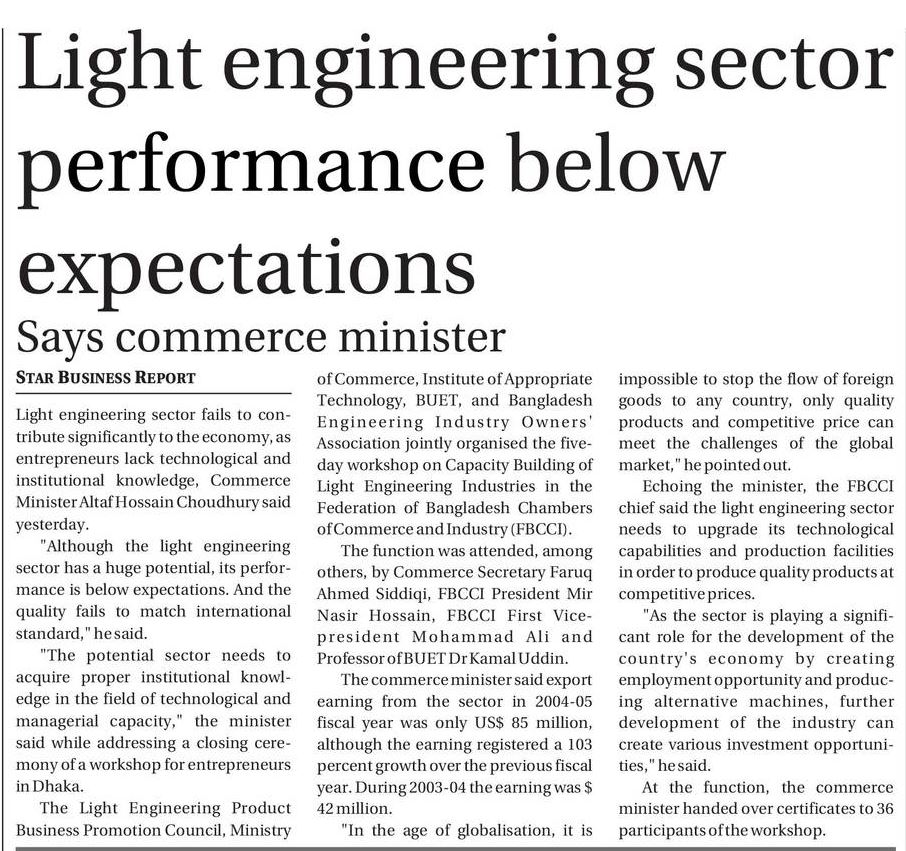 Light engineering sector performance below expectations

Says commerce minister

STAR BUSINESS REPORT

Light engineering sector fails to contribute significantly to the economy, as entrepreneurs lack technological and institutional knowledge, Commerce Minister Altaf Hossain Choudhury said yesterday.

"Although the light engineering sector has a huge potential, its performance is below expectations. And the quality fails to match international standard," he said.

"The potential sector needs to acquire proper institutional knowledge in the field of technological and managerial capacity," the minister said while addressing a closing ceremony of a workshop for entrepreneurs in Dhaka.

The Light Engineering Product Business Promotion Council, Ministry of Commerce, Institute of Appropriate Technology, BUET, and Bangladesh Engineering Industry Owners' Association jointly organised the five-day workshop on Capacity Building of Light Engineering Industries in the Federation of Bangladesh Chambers of Commerce and Industry (FBCCI).

The function was attended, among others, by Commerce Secretary Faruq Ahmed Siddiqi, FBCCI President Mir Nasir Hossain, FBCCI First Vice-president Mohammad Ali and Professor of BUET Dr Kamal Uddin.

The commerce minister said export earning from the sector in 2004-05 fiscal year was only US$ 85 million, although the earning registered a 103 percent growth over the previous fiscal year. During 2003-04 the earning was $ 42 million.

"In the age of globalisation, it is impossible to stop the flow of foreign goods to any country, only quality products and competitive price can meet the challenges of the global market," he pointed out.

Echoing the minister, the FBCCI chief said the light engineering sector needs to upgrade its technological capabilities and production facilities in order to produce quality products at competitive prices.

"As the sector is playing a significant role for the development of the country's economy by creating employment opportunity and producing alternative machines, further development of the industry can create various investment opportunities," he said.

At the function, the commerce minister handed over certificates to 36 participants of the workshop.